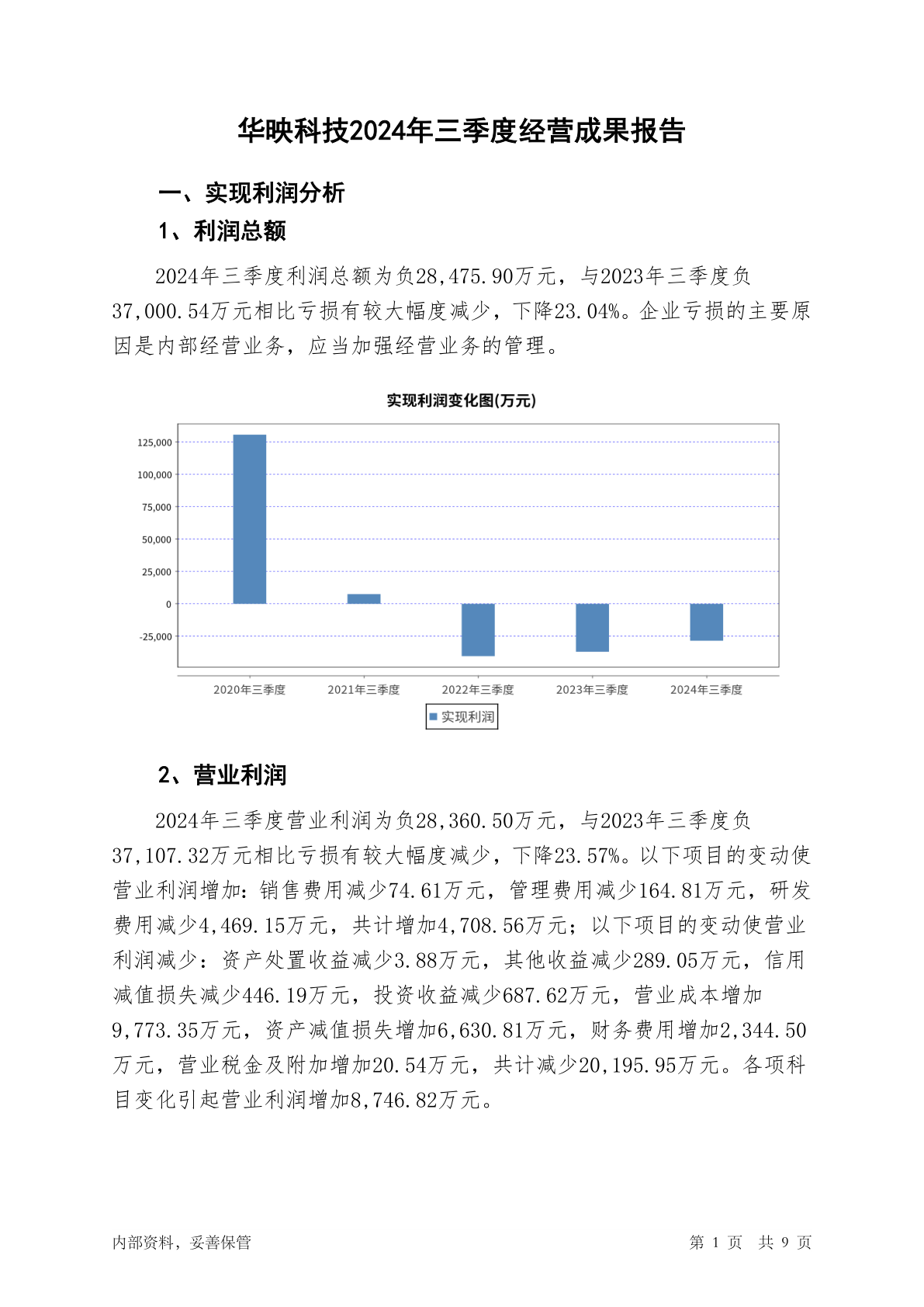 华映科技2024年三季度经营成果报告

一、实现利润分析

1、利润总额

2024年三季度利润总额为负28,475.90万元，与2023年三季度负37,000.54万元相比亏损有较大幅度减少，下降23.04%。企业亏损的主要原因是内部经营业务，应当加强经营业务的管理。

实现利润变化图(万元)

125,000
100,000
75,000
50,000
25,000
0
-25,000

2020年三季度
2021年三季度
2022年三季度
2023年三季度
2024年三季度

实现利润

2、营业利润

2024年三季度营业利润为负28,360.50万元，与2023年三季度负37,107.32万元相比亏损有较大幅度减少，下降23.57%。以下项目的变动使营业利润增加：销售费用减少74.61万元，管理费用减少164.81万元，研发费用减少4,469.15万元，共计增加4,708.56万元；以下项目的变动使营业利润减少：资产处置收益减少3.88万元，其他收益减少289.05万元，信用减值损失减少446.19万元，投资收益减少687.62万元，营业成本增加9,773.35万元，资产减值损失增加6,630.81万元，财务费用增加2,344.50万元，营业税金及附加增加20.54万元，共计减少20,195.95万元。各项科目变化引起营业利润增加8,746.82万元。

内部资料，妥善保管

第 1 页 共 9 页